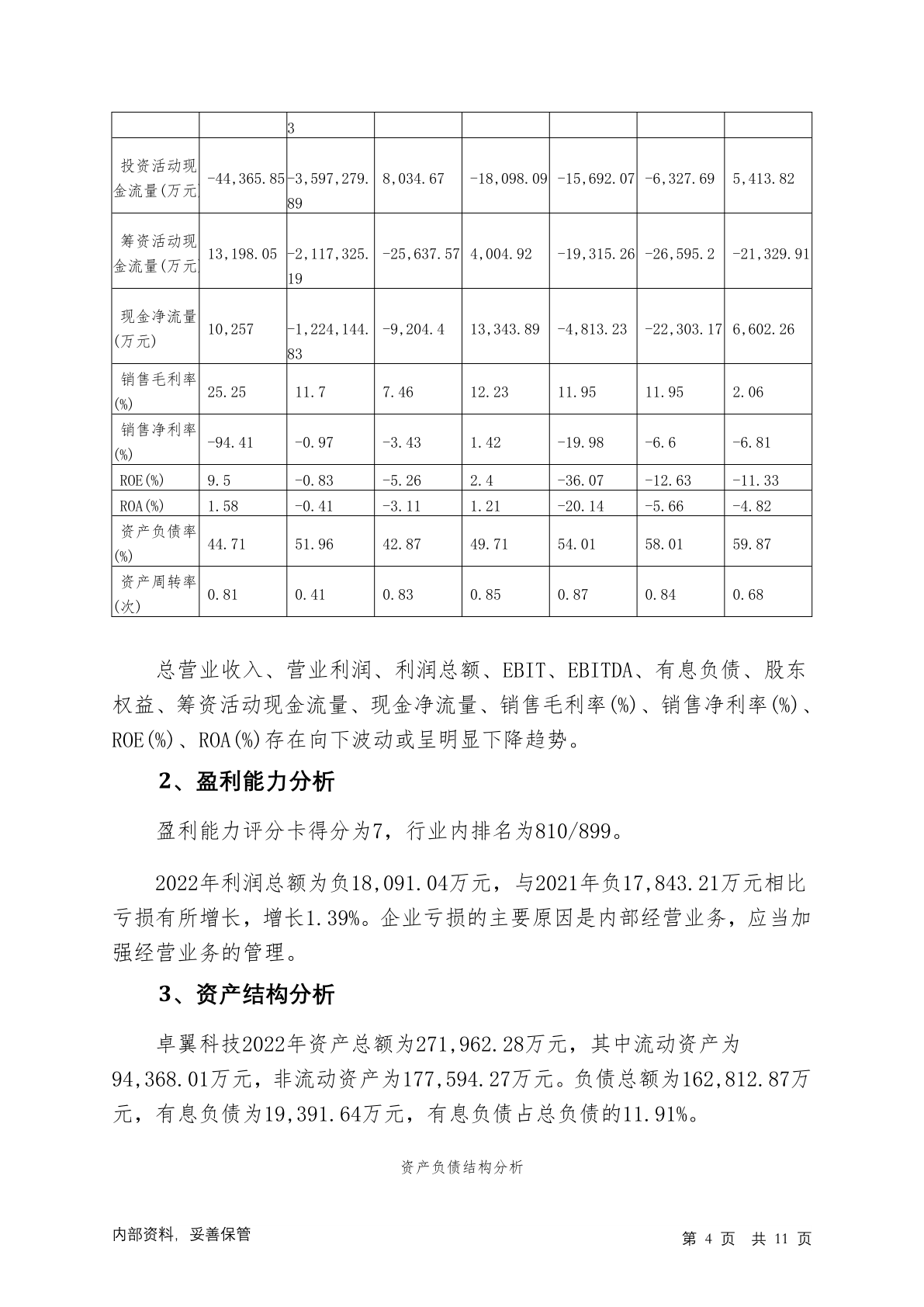 |  |  | 3 |  |  |  |  |  |
|---|---|---|---|---|---|---|---|
| 投资活动现金流量(万元 | -44,365.85 | -3,597,279.89 | 8,034.67 | -18,098.09 | -15,692.07 | -6,327.69 | 5,413.82 |
| 筹资活动现金流量(万元 | 13,198.05 | -2,117,325.19 | -25,637.57 | 4,004.92 | -19,315.26 | -26,595.2 | -21,329.91 |
| 现金净流量(万元) | 10,257 | -1,224,144.83 | -9,204.4 | 13,343.89 | -4,813.23 | -22,303.17 | 6,602.26 |
| 销售毛利率(%) | 25.25 | 11.7 | 7.46 | 12.23 | 11.95 | 11.95 | 2.06 |
| 销售净利率(%) | -94.41 | -0.97 | -3.43 | 1.42 | -19.98 | -6.6 | -6.81 |
| ROE(%) | 9.5 | -0.83 | -5.26 | 2.4 | -36.07 | -12.63 | -11.33 |
| ROA(%) | 1.58 | -0.41 | -3.11 | 1.21 | -20.14 | -5.66 | -4.82 |
| 资产负债率(%) | 44.71 | 51.96 | 42.87 | 49.71 | 54.01 | 58.01 | 59.87 |
| 资产周转率(次) | 0.81 | 0.41 | 0.83 | 0.85 | 0.87 | 0.84 | 0.68 |

总营业收入、营业利润、利润总额、EBIT、EBITDA、有息负债、股东权益、筹资活动现金流量、现金净流量、销售毛利率(%)、销售净利率(%)、ROE(%)、ROA(%)存在向下波动或呈明显下降趋势。

2、盈利能力分析

盈利能力评分卡得分为7，行业内排名为810/899。

2022年利润总额为负18,091.04万元，与2021年负17,843.21万元相比亏损有所增长，增长1.39%。企业亏损的主要原因是内部经营业务，应当加强经营业务的管理。

3、资产结构分析

卓翼科技2022年资产总额为271,962.28万元，其中流动资产为94,368.01万元，非流动资产为177,594.27万元。负债总额为162,812.87万元，有息负债为19,391.64万元，有息负债占总负债的11.91%。

资产负债结构分析

内部资料，妥善保管

第 4 页 共 11 页